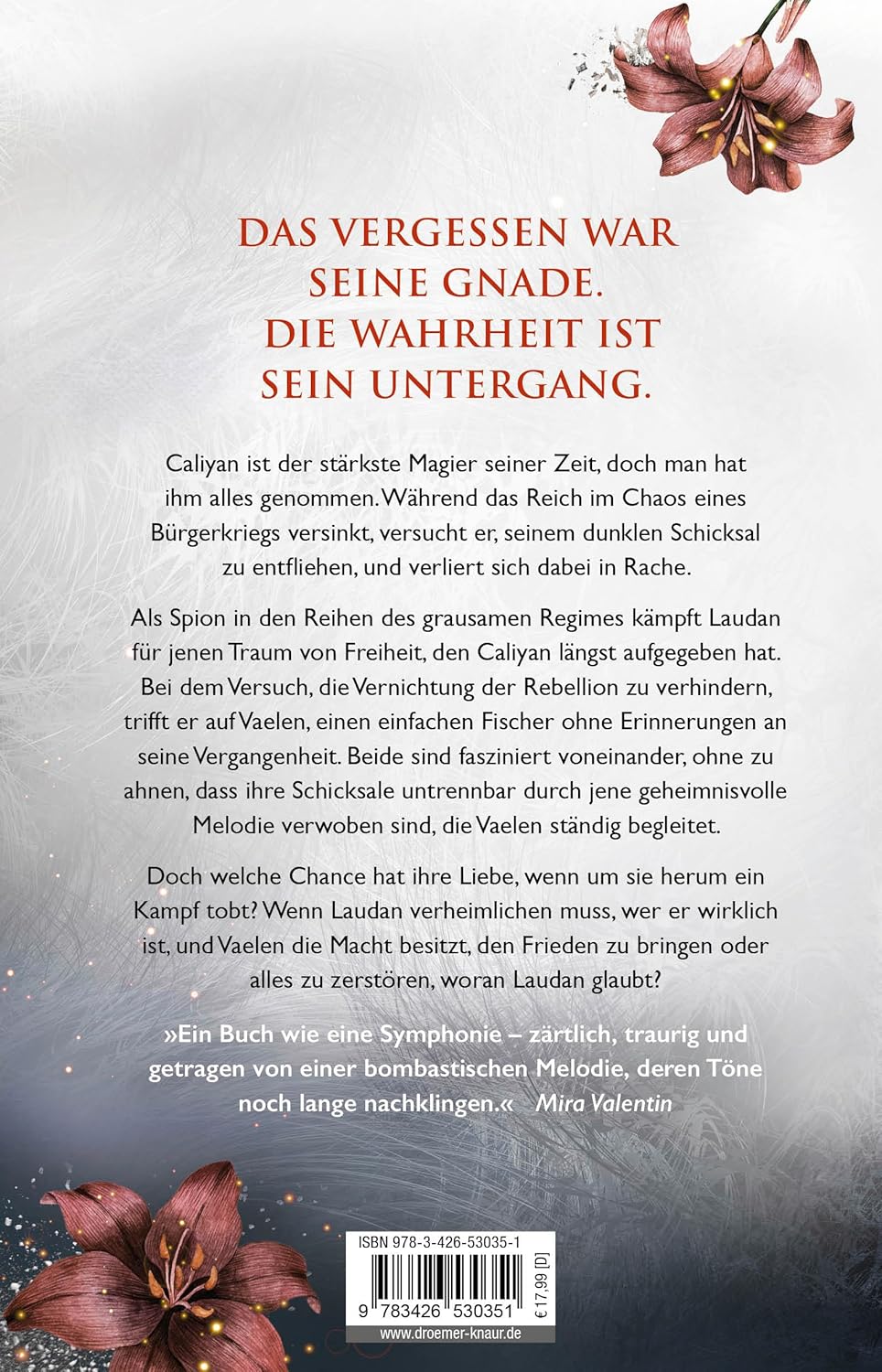 DAS VERGESSEN WAR SEINE GNADE. DIE WAHRHEIT IST SEIN UNTERGANG.

Caliyan ist der stärkste Magier seiner Zeit, doch man hat ihm alles genommen. Während das Reich im Chaos eines Bürgerkriegs versinkt, versucht er, seinem dunklen Schicksal zu entfliehen, und verliert sich dabei in Rache.

Als Spion in den Reihen des grausamen Regimes kämpft Laudan für jenen Traum von Freiheit, den Caliyan längst aufgegeben hat. Bei dem Versuch, die Vernichtung der Rebellion zu verhindern, trifft er auf Vaelen, einen einfachen Fischer ohne Erinnerungen an seine Vergangenheit. Beide sind fasziniert voneinander, ohne zu ahnen, dass ihre Schicksale untrennbar durch jene geheimnisvolle Melodie verwoben sind, die Vaelen ständig begleitet.

Doch welche Chance hat ihre Liebe, wenn um sie herum ein Kampf tobt? Wenn Laudan verheimlichen muss, wer er wirklich ist, und Vaelen die Macht besitzt, den Frieden zu bringen oder alles zu zerstören, woran Laudan glaubt?

»Ein Buch wie eine Symphonie – zärtlich, traurig und getragen von einer bombastischen Melodie, deren Töne noch lange nachklingen.« Mira Valentin

ISBN 978-3-426-53035-1

9 783426 530351

€ 17,99 [D]

www.droemer-knaur.de